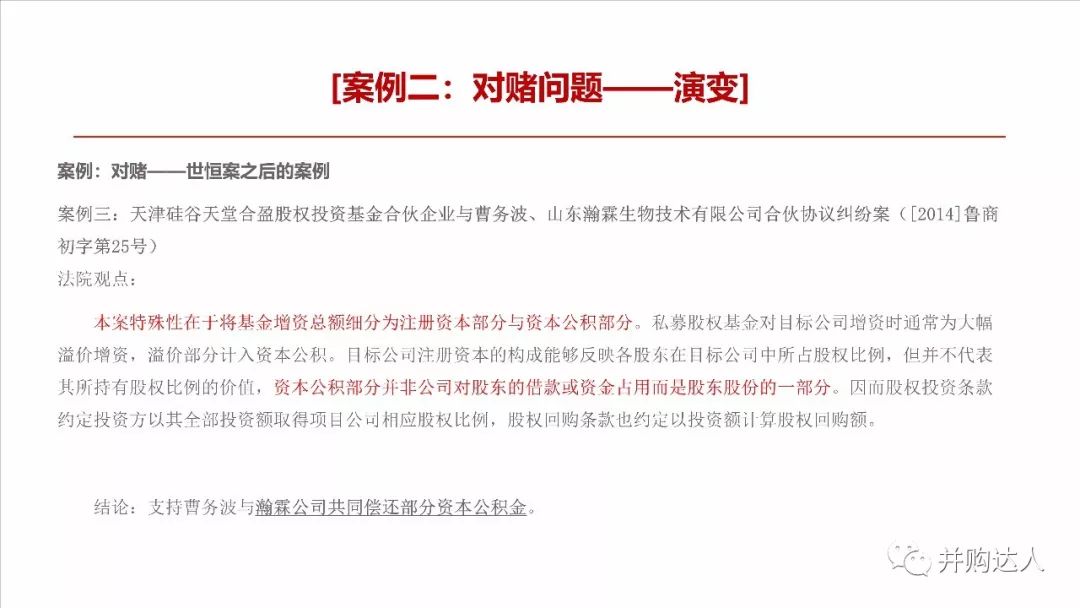 [案例二：对赌问题——演变]

案例：对赌——世恒案之后的案例

案例三：天津硅谷天堂合盈股权投资基金合伙企业与曹务波、山东瀚霖生物技术有限公司合伙协议纠纷案（[2014]鲁商初字第25号）
法院观点：

本案特殊性在于将基金增资总额细分为注册资本部分与资本公积部分。私募股权基金对目标公司增资时通常为大幅溢价增资，溢价部分计入资本公积。目标公司注册资本的构成能够反映各股东在目标公司中所占股权比例，但并不代表其所持有股权比例的价值，资本公积部分并非公司对股东的借款或资金占用而是股东股份的一部分。因而股权投资条款约定投资方以其全部投资额取得项目公司相应股权比例，股权回购条款也约定以投资额计算股权回购额。

结论：支持曹务波与瀚霖公司共同偿还部分资本公积金。

并购达人